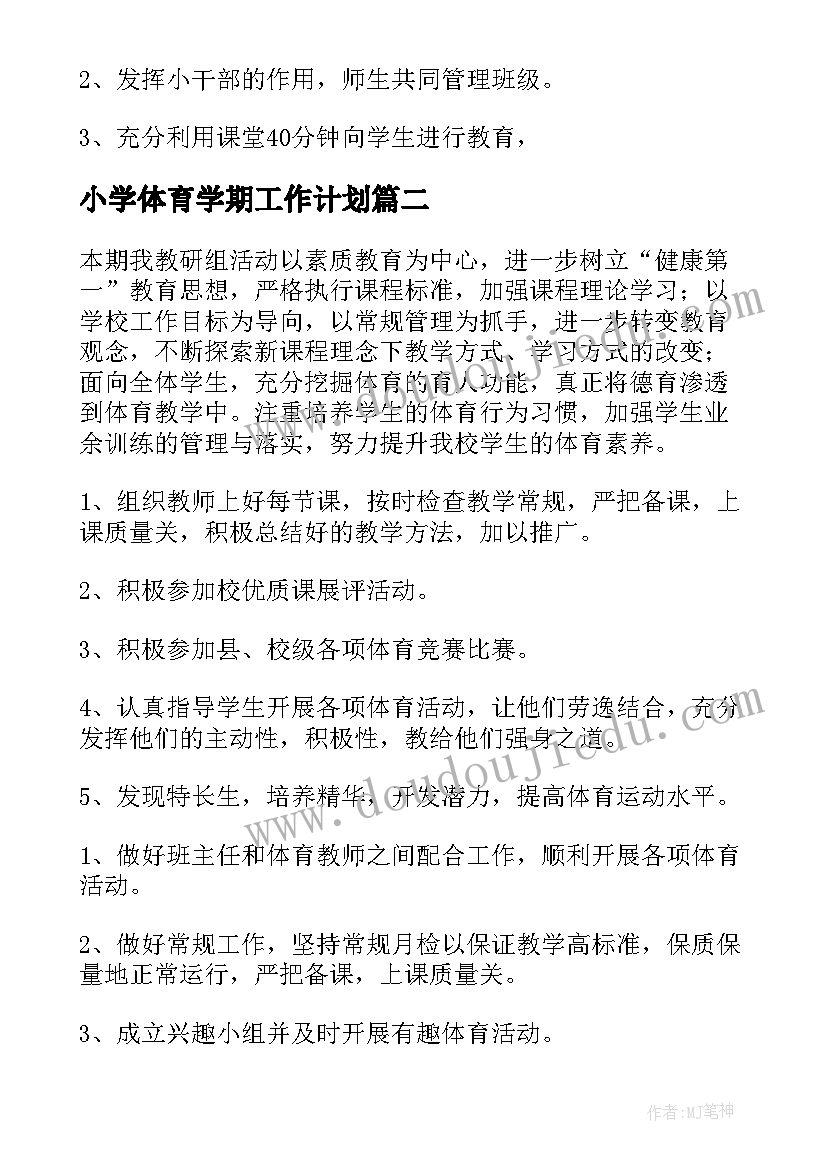 2、发挥小干部的作用，师生共同管理班级。

3、充分利用课堂40分钟向学生进行教育，

小学体育学期工作计划篇二

本期我教研组活动以素质教育为中心，进一步树立“健康第一”教育思想，严格执行课程标准，加强课程理论学习；以学校工作目标为导向，以常规管理为抓手，进一步转变教育观念，不断探索新课程理念下教学方式、学习方式的改变；面向全体学生，充分挖掘体育的育人功能，真正将德育渗透到体育教学中。注重培养学生的体育行为习惯，加强学生业余训练的管理与落实，努力提升我校学生的体育素养。

1、组织教师上好每节课，按时检查教学常规，严把备课，上课质量关，积极总结好的教学方法，加以推广。

2、积极参加校优质课展评活动。

3、积极参加县、校级各项体育竞赛比赛。

4、认真指导学生开展各项体育活动，让他们劳逸结合，充分发挥他们的主动性，积极性，教给他们强身之道。

5、发现特长生，培养精华，开发潜力，提高体育运动水平。

1、做好班主任和体育教师之间配合工作，顺利开展各项体育活动。

2、做好常规工作，坚持常规月检以保证教学高标准，保质保量地正常运行，严把备课，上课质量关。

3、成立兴趣小组并及时开展有趣体育活动。

www.doudoujiedu.com

作者:MJ笔神